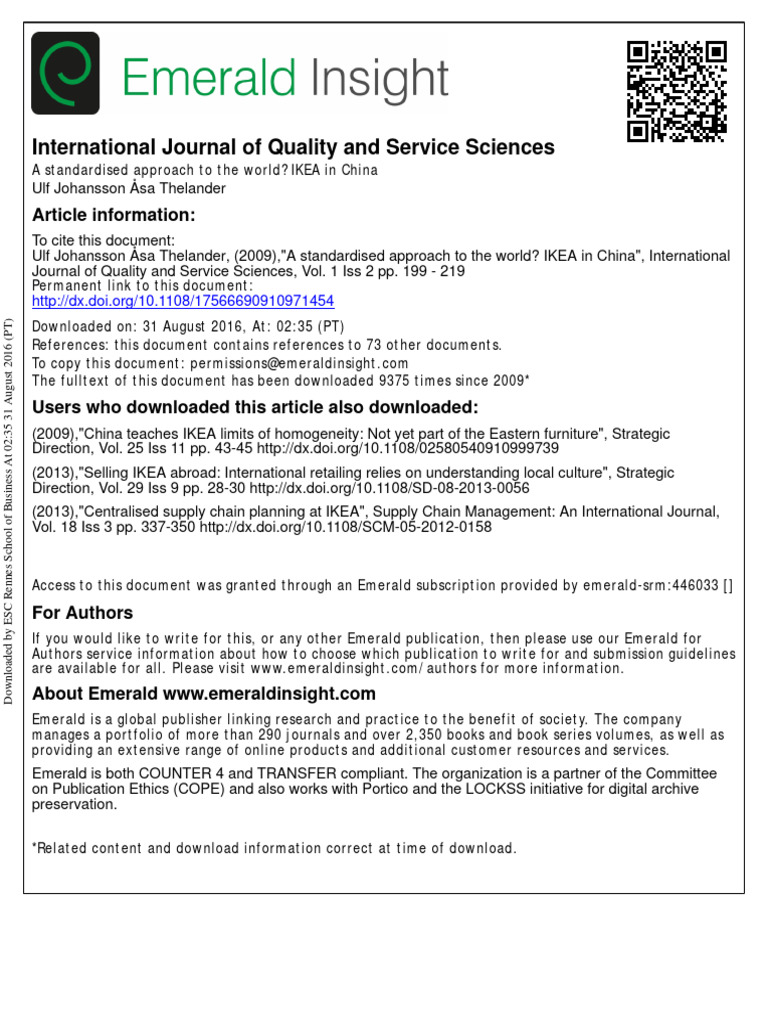 Emerald Insight

International Journal of Quality and Service Sciences
A standardised approach to the world? IKEA in China
Ulf Johansson Åsa Thelander

Article information:

To cite this document:
Ulf Johansson Åsa Thelander, (2009),"A standardised approach to the world? IKEA in China", International Journal of Quality and Service Sciences, Vol. 1 Iss 2 pp. 199 - 219
Permanent link to this document:
http://dx.doi.org/10.1108/17566690910971454

Downloaded on: 31 August 2016, At: 02:35 (PT)
References: this document contains references to 73 other documents.
To copy this document: permissions@emeraldinsight.com
The fulltext of this document has been downloaded 9375 times since 2009*

Users who downloaded this article also downloaded:

(2009),"China teaches IKEA limits of homogeneity: Not yet part of the Eastern furniture", Strategic Direction, Vol. 25 Iss 11 pp. 43-45 http://dx.doi.org/10.1108/02580540910999739

(2013),"Selling IKEA abroad: International retailing relies on understanding local culture", Strategic Direction, Vol. 29 Iss 9 pp. 28-30 http://dx.doi.org/10.1108/SD-08-2013-0056

(2013),"Centralised supply chain planning at IKEA", Supply Chain Management: An International Journal, Vol. 18 Iss 3 pp. 337-350 http://dx.doi.org/10.1108/SCM-05-2012-0158

Access to this document was granted through an Emerald subscription provided by emerald-srm:446033 []

For Authors

If you would like to write for this, or any other Emerald publication, then please use our Emerald for Authors service information about how to choose which publication to write for and submission guidelines are available for all. Please visit www.emeraldinsight.com/authors for more information.

About Emerald www.emeraldinsight.com

Emerald is a global publisher linking research and practice to the benefit of society. The company manages a portfolio of more than 290 journals and over 2,350 books and book series volumes, as well as providing an extensive range of online products and additional customer resources and services.

Emerald is both COUNTER 4 and TRANSFER compliant. The organization is a partner of the Committee on Publication Ethics (COPE) and also works with Portico and the LOCKSS initiative for digital archive preservation.

*Related content and download information correct at time of download.

Downloaded by ESC Rennes School of Business At 02:35 31 August 2016 (PT)